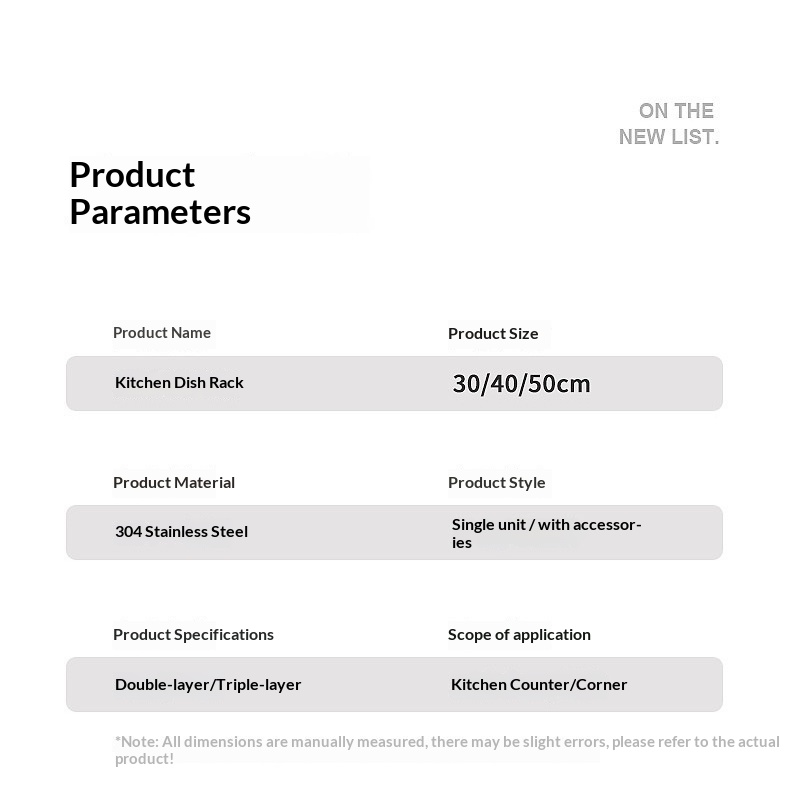 ON THE
NEW LIST.

Product
Parameters

Product Name

Kitchen Dish Rack

Product Size

30/40/50cm

Product Material

304 Stainless Steel

Product Style

Single unit / with accessories

Product Specifications

Double-layer/Triple-layer

Scope of application

Kitchen Counter/Corner

*Note: All dimensions are manually measured, there may be slight errors, please refer to the actual product!